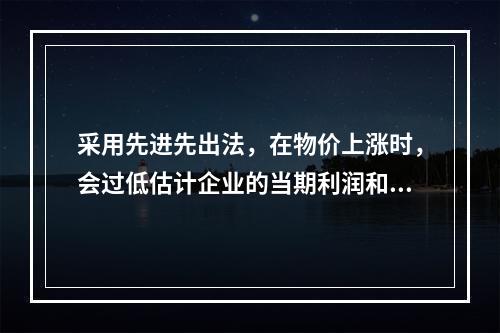 采用先进先出法，在物价上涨时，会过低估计企业的当期利润和...